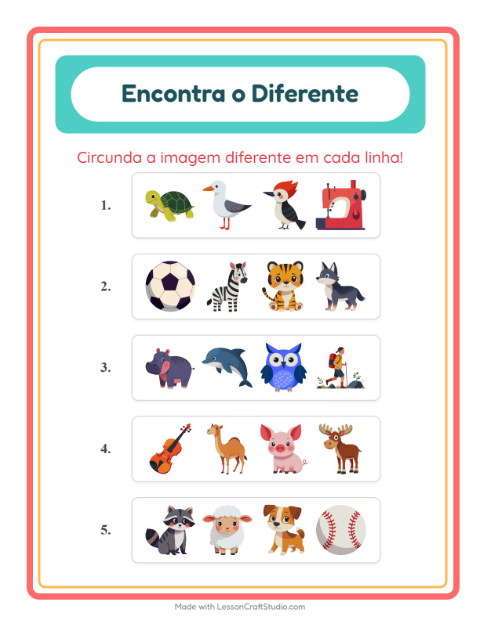 Encontra o Diferente

Circunda a imagem diferente em cada linha!

1.

2.

3.

4.

5.

Made with LessonCraftStudio.com